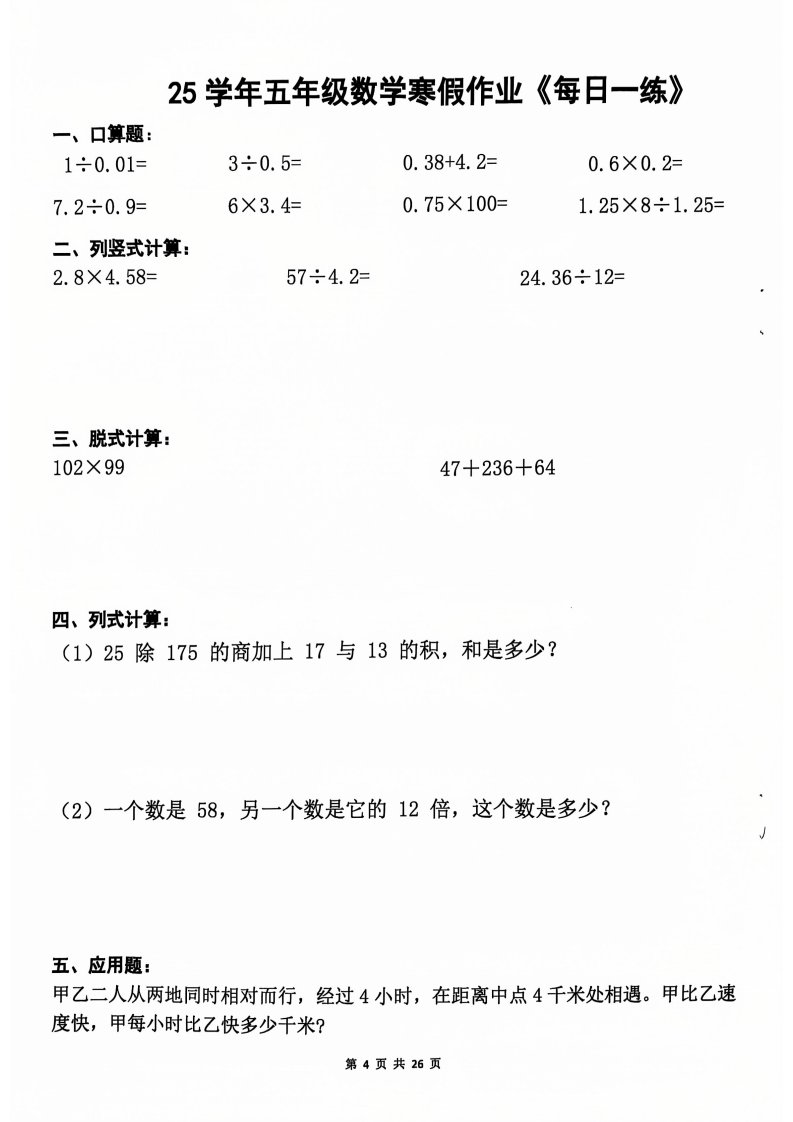 25 学年五年级数学寒假作业《每日一练》

一、口算题：

$1\div0.01=$ $3\div0.5=$ $0.38+4.2=$ $0.6\times0.2=$

$7.2\div0.9=$ $6\times3.4=$ $0.75\times100=$ $1.25\times8\div1.25=$

二、列竖式计算：

$2.8\times4.58=$ $57\div4.2=$ $24.36\div12=$

三、脱式计算：

$102\times99$ $47+236+64$

四、列式计算：

（1）25 除 175 的商加上 17 与 13 的积，和是多少？

（2）一个数是 58，另一个数是它的 12 倍，这个数是多少？

五、应用题：

甲乙二人从两地同时相对而行，经过 4 小时，在距离中点 4 千米处相遇。甲比乙速度快，甲每小时比乙快多少千米？

第 4 页 共 26 页